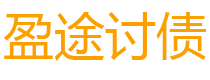 盈途讨债